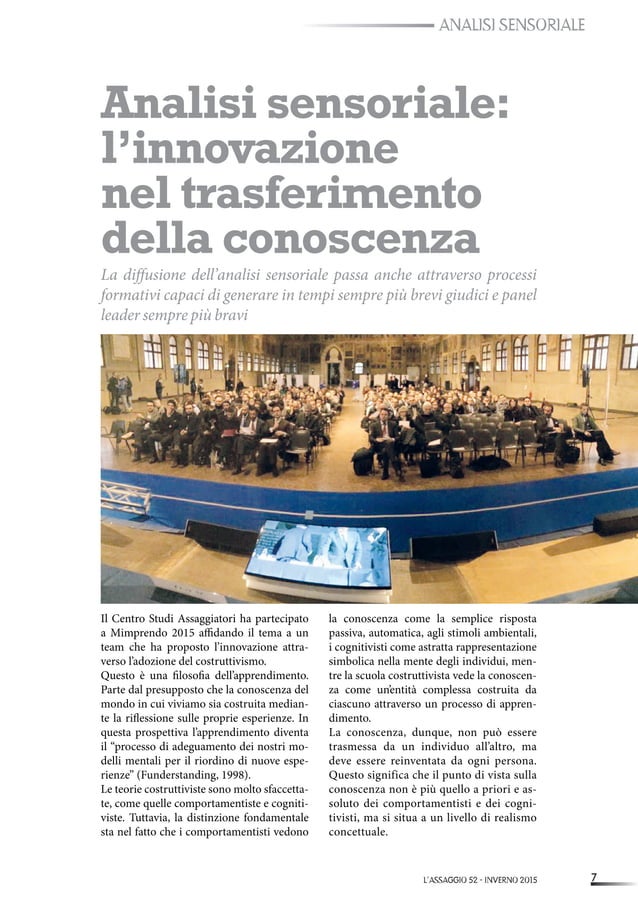 ANALISI SENSORIALE

Analisi sensoriale: l'innovazione nel trasferimento della conoscenza

La diffusione dell'analisi sensoriale passa anche attraverso processi formativi capaci di generare in tempi sempre più brevi giudici e panel leader sempre più bravi

Il Centro Studi Assaggiatori ha partecipato a Mimprendo 2015 affidando il tema a un team che ha proposto l'innovazione attraverso l'adozione del costruttivismo.
Questo è una filosofia dell'apprendimento. Parte dal presupposto che la conoscenza del mondo in cui viviamo sia costruita mediante la riflessione sulle proprie esperienze. In questa prospettiva l'apprendimento diventa il "processo di adeguamento dei nostri modelli mentali per il riordino di nuove esperienze" (Funderstanding, 1998).
Le teorie costruttiviste sono molto sfaccettate, come quelle comportamentiste e cognitiviste. Tuttavia, la distinzione fondamentale sta nel fatto che i comportamentisti vedono la conoscenza come la semplice risposta passiva, automatica, agli stimoli ambientali, i cognitivisti come astratta rappresentazione simbolica nella mente degli individui, mentre la scuola costruttivista vede la conoscenza come un'entità complessa costruita da ciascuno attraverso un processo di apprendimento.
La conoscenza, dunque, non può essere trasmessa da un individuo all'altro, ma deve essere reinventata da ogni persona. Questo significa che il punto di vista sulla conoscenza non è più quello a priori e assoluto dei comportamentisti e dei cognitivisti, ma si situa a un livello di realismo concettuale.

L'ASSAGGIO 52 - INVERNO 2015 7